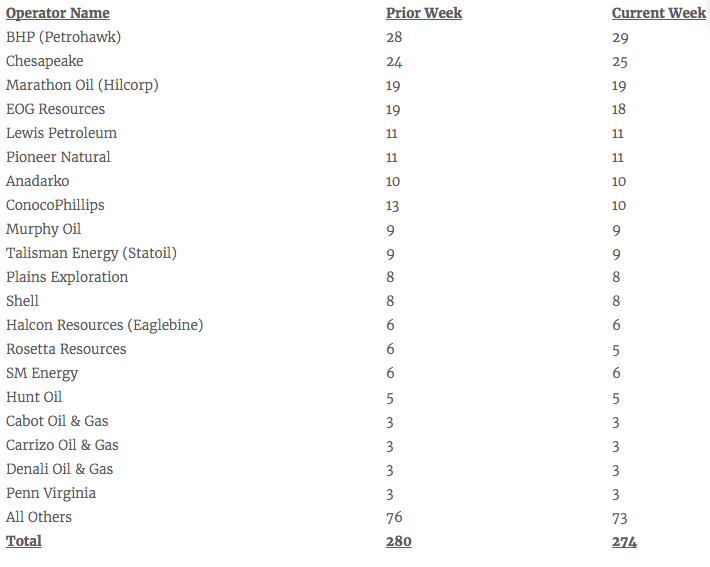 | Operator Name | Prior Week | Current Week |
|---|---|---|
| BHP (Petrohawk) | 28 | 29 |
| Chesapeake | 24 | 25 |
| Marathon Oil (Hilcorp) | 19 | 19 |
| EOG Resources | 19 | 18 |
| Lewis Petroleum | 11 | 11 |
| Pioneer Natural | 11 | 11 |
| Anadarko | 10 | 10 |
| ConocoPhillips | 13 | 10 |
| Murphy Oil | 9 | 9 |
| Talisman Energy (Statoil) | 9 | 9 |
| Plains Exploration | 8 | 8 |
| Shell | 8 | 8 |
| Halcon Resources (Eaglebine) | 6 | 6 |
| Rosetta Resources | 6 | 5 |
| SM Energy | 6 | 6 |
| Hunt Oil | 5 | 5 |
| Cabot Oil & Gas | 3 | 3 |
| Carrizo Oil & Gas | 3 | 3 |
| Denali Oil & Gas | 3 | 3 |
| Penn Virginia | 3 | 3 |
| All Others | 76 | 73 |
| Total | 280 | 274 |